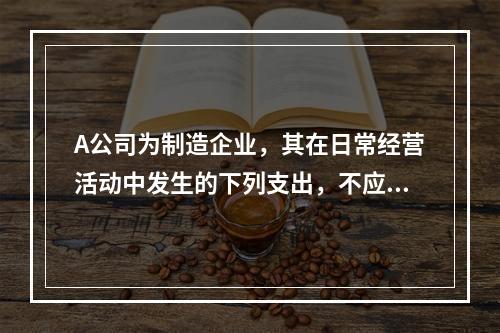 A公司为制造企业，其在日常经营活动中发生的下列支出，不应...